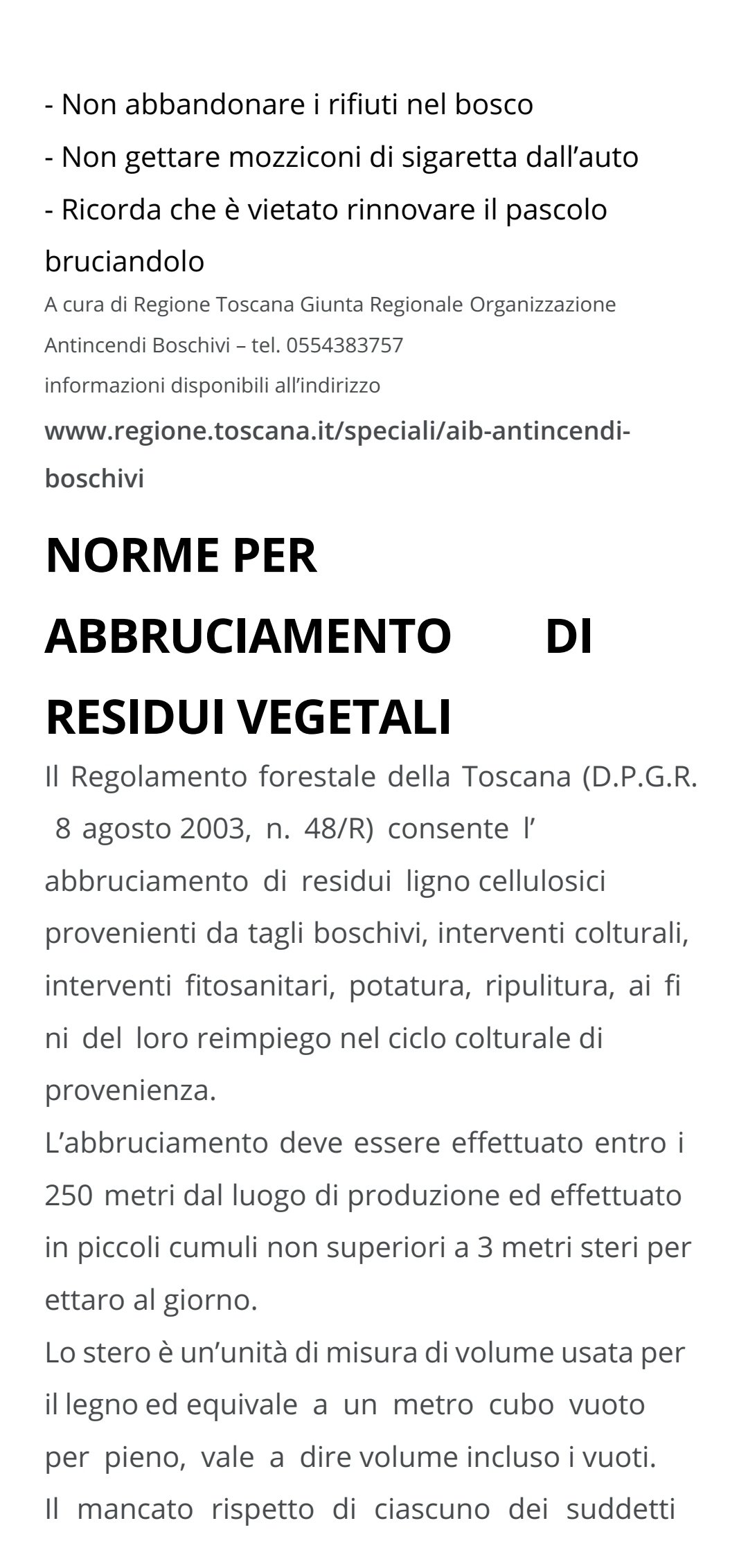 - Non abbandonare i rifiuti nel bosco
- Non gettare mozziconi di sigaretta dall’auto
- Ricorda che è vietato rinnovare il pascolo bruciandolo
A cura di Regione Toscana Giunta Regionale Organizzazione Antincendi Boschivi – tel. 0554383757
informazioni disponibili all’indirizzo
www.regione.toscana.it/speciali/aib-antincendi-boschivi

NORME PER ABBRUCIAMENTO DI RESIDUI VEGETALI

Il Regolamento forestale della Toscana (D.P.G.R. 8 agosto 2003, n. 48/R) consente l’ abbruciamento di residui ligno cellulosici provenienti da tagli boschivi, interventi colturali, interventi fitosanitari, potatura, ripulitura, ai fi ni del loro reimpiego nel ciclo colturale di provenienza.
L’abbruciamento deve essere effettuato entro i 250 metri dal luogo di produzione ed effettuato in piccoli cumuli non superiori a 3 metri steri per ettaro al giorno.
Lo stero è un’unità di misura di volume usata per il legno ed equivale a un metro cubo vuoto per pieno, vale a dire volume incluso i vuoti.
Il mancato rispetto di ciascuno dei suddetti